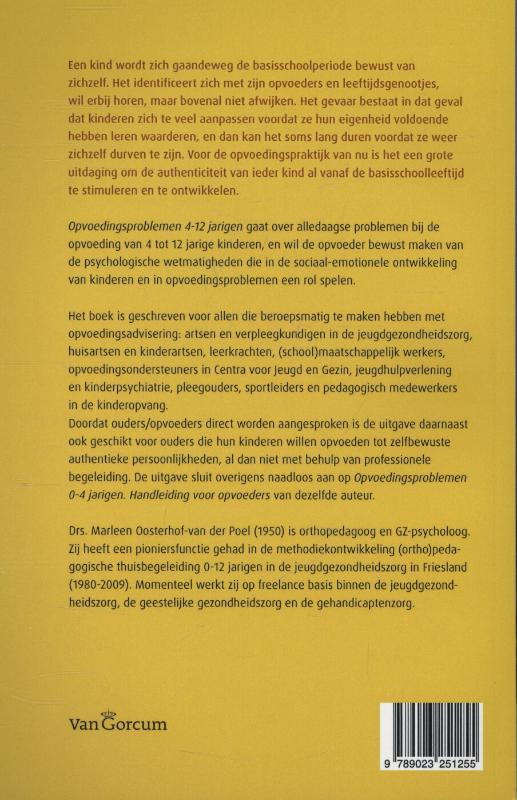 Een kind wordt zich gaandeweg de basisschoolperiode bewust van zichzelf. Het identificeert zich met zijn opvoeders en leeftijdsgenootjes, wil erbij horen, maar bovenal niet afwijken. Het gevaar bestaat in dat geval dat kinderen zich te veel aanpassen voordat ze hun eigenheid voldoende hebben leren waarderen, en dan kan het soms lang duren voordat ze weer zichzelf durven te zijn. Voor de opvoedingspraktijk van nu is het een grote uitdaging om de authenticiteit van ieder kind al vanaf de basisschoolleeftijd te stimuleren en te ontwikkelen.

Opvoedingsproblemen 4-12 jarigen gaat over alledaagse problemen bij de opvoeding van 4 tot 12 jarige kinderen, en wil de opvoeder bewust maken van de psychologische wetmatigheden die in de sociaal-emotionele ontwikkeling van kinderen en in opvoedingsproblemen een rol spelen.

Het boek is geschreven voor allen die beroepsmatig te maken hebben met opvoedingsadvisering: artsen en verpleegkundigen in de jeugdgezondheidszorg, huisartsen en kinderartsen, leerkrachten, (school)maatschappelijk werkers, opvoedingsondersteuners in Centra voor Jeugd en Gezin, jeugdhulpverlening en kinderpsychiatrie, pleegouders, sportleiders en pedagogisch medewerkers in de kinderopvang.
Doordat ouders/opvoeders direct worden aangesproken is de uitgave daarnaast ook geschikt voor ouders die hun kinderen willen opvoeden tot zelfbewuste authentieke persoonlijkheden, al dan niet met behulp van professionele begeleiding. De uitgave sluit overigens naadloos aan op Opvoedingsproblemen 0-4 jarigen. Handleiding voor opvoeders van dezelfde auteur.

Drs. Marleen Oosterhof-van der Poel (1950) is orthopedagoog en GZ-psycholoog. Zij heeft een pioniersfunctie gehad in de methodiekontwikkeling (ortho)pedagogische thuisbegeleiding 0-12 jarigen in de jeugdgezondheidszorg in Friesland (1980-2009). Momenteel werkt zij op freelance basis binnen de jeugdgezondheidszorg, de geestelijke gezondheidszorg en de gehandicaptenzorg.

Van Gorcum

9 789023 251255